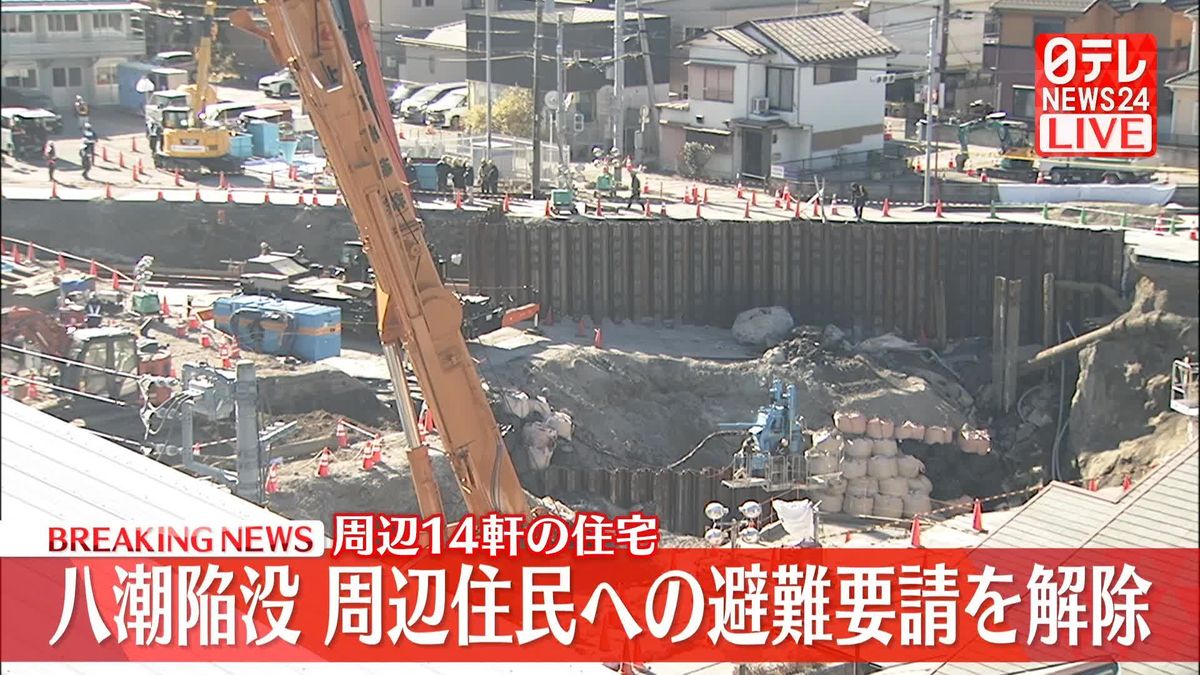 日テレ NEWS24 LIVE

BREAKING NEWS 周辺14軒の住宅

八潮陥没 周辺住民への避難要請を解除